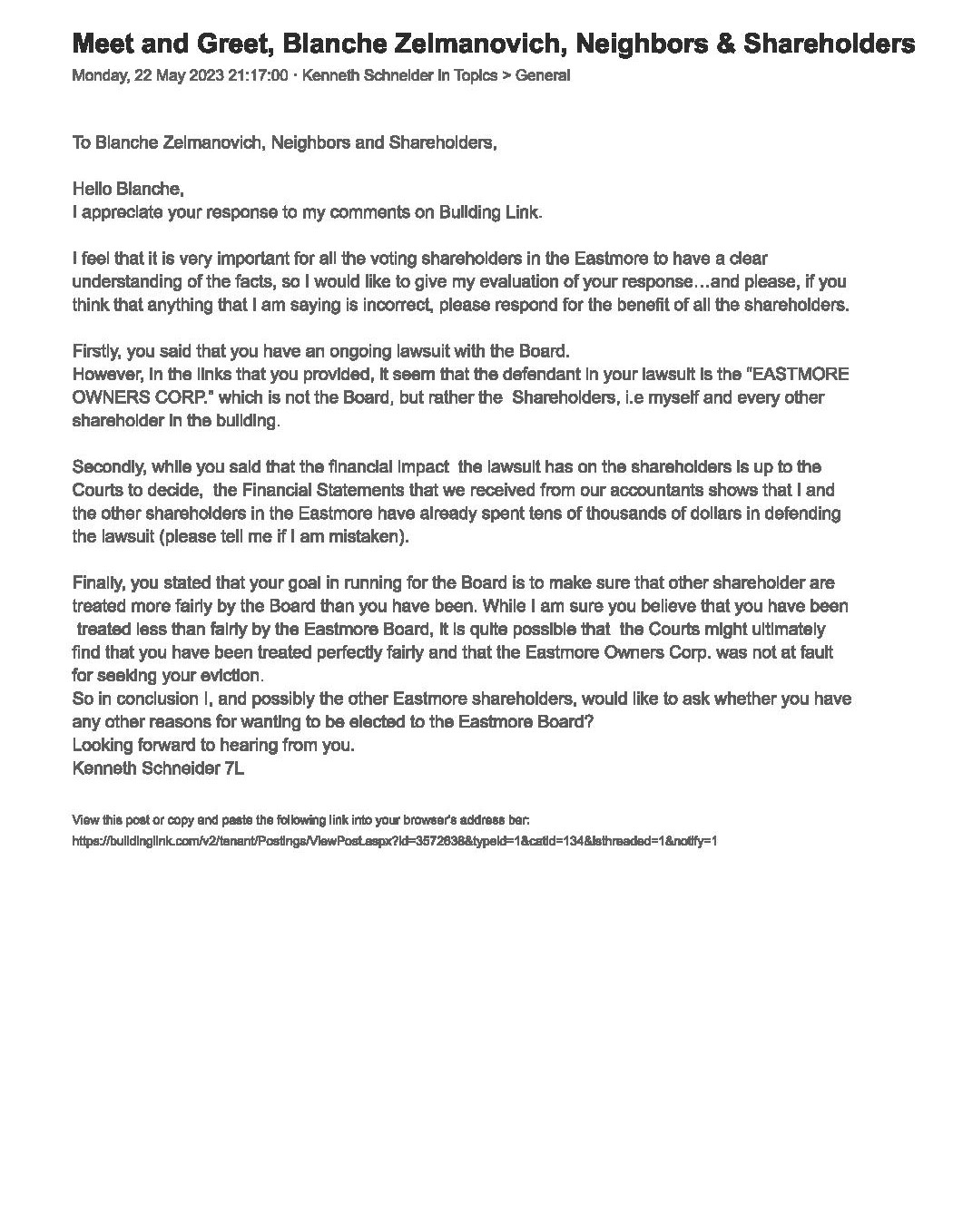 Meet and Greet, Blanche Zelmanovich, Neighbors & Shareholders
Monday, 22 May 2023 21:17:00 · Kenneth Schneider in Topics > General

To Blanche Zelmanovich, Neighbors and Shareholders,

Hello Blanche,
I appreciate your response to my comments on Building Link.

I feel that it is very important for all the voting shareholders in the Eastmore to have a clear understanding of the facts, so I would like to give my evaluation of your response…and please, if you think that anything that I am saying is incorrect, please respond for the benefit of all the shareholders.

Firstly, you said that you have an ongoing lawsuit with the Board.
However, in the links that you provided, it seem that the defendant in your lawsuit is the "EASTMORE OWNERS CORP." which is not the Board, but rather the Shareholders, i.e myself and every other shareholder in the building.

Secondly, while you said that the financial impact the lawsuit has on the shareholders is up to the Courts to decide, the Financial Statements that we received from our accountants shows that I and the other shareholders in the Eastmore have already spent tens of thousands of dollars in defending the lawsuit (please tell me if I am mistaken).

Finally, you stated that your goal in running for the Board is to make sure that other shareholder are treated more fairly by the Board than you have been. While I am sure you believe that you have been treated less than fairly by the Eastmore Board, it is quite possible that the Courts might ultimately find that you have been treated perfectly fairly and that the Eastmore Owners Corp. was not at fault for seeking your eviction.
So in conclusion I, and possibly the other Eastmore shareholders, would like to ask whether you have any other reasons for wanting to be elected to the Eastmore Board?
Looking forward to hearing from you.
Kenneth Schneider 7L

View this post or copy and paste the following link into your browser's address bar:
https://buildinglink.com/v2/tenant/Postings/ViewPost.aspx?id=3572638&typeid=1&catid=134&isthreaded=1&notify=1